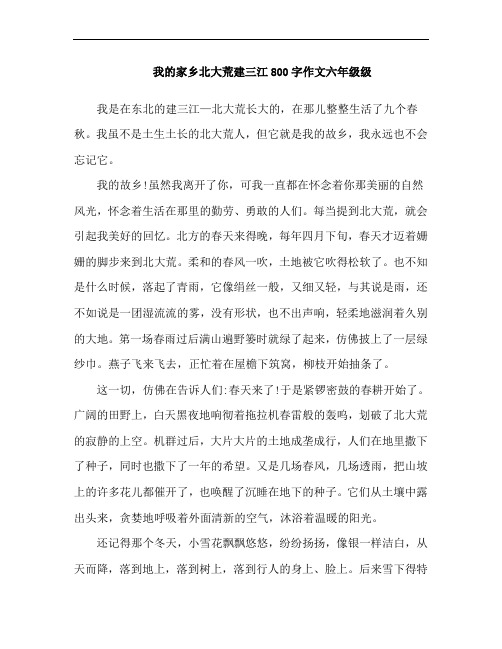 我的家乡北大荒建三江800字作文六年级级

我是在东北的建三江—北大荒长大的，在那儿整整生活了九个春秋。我虽不是土生土长的北大荒人，但它就是我的故乡，我永远也不会忘记它。

我的故乡!虽然我离开了你，可我一直都在怀念着你那美丽的自然风光，怀念着生活在那里的勤劳、勇敢的人们。每当提到北大荒，就会引起我美好的回忆。北方的春天来得晚，每年四月下旬，春天才迈着姗姗的脚步来到北大荒。柔和的春风一吹，土地被它吹得松软了。也不知是什么时候，落起了青雨，它像绢丝一般，又细又轻，与其说是雨，还不如说是一团湿流流的雾，没有形状，也不出声响，轻柔地滋润着久别的大地。第一场春雨过后满山遍野霎时就绿了起来，仿佛披上了一层绿纱巾。燕子飞来飞去，正忙着在屋檐下筑窝，柳枝开始抽条了。

这一切，仿佛在告诉人们:春天来了!于是紧锣密鼓的春耕开始了。广阔的田野上，白天黑夜地响彻着拖拉机春雷般的轰鸣，划破了北大荒的寂静的上空。机群过后，大片大片的土地成垄成行，人们在地里撒下了种子，同时也撒下了一年的希望。又是几场春风，几场透雨，把山坡上的许多花儿都催开了，也唤醒了沉睡在地下的种子。它们从土壤中露出头来，贪婪地呼吸着外面清新的空气，沐浴着温暖的阳光。

还记得那个冬天，小雪花飘飘悠悠，纷纷扬扬，像银一样洁白，从天而降，落到地上，落到树上，落到行人的身上、脸上。后来雪下得特